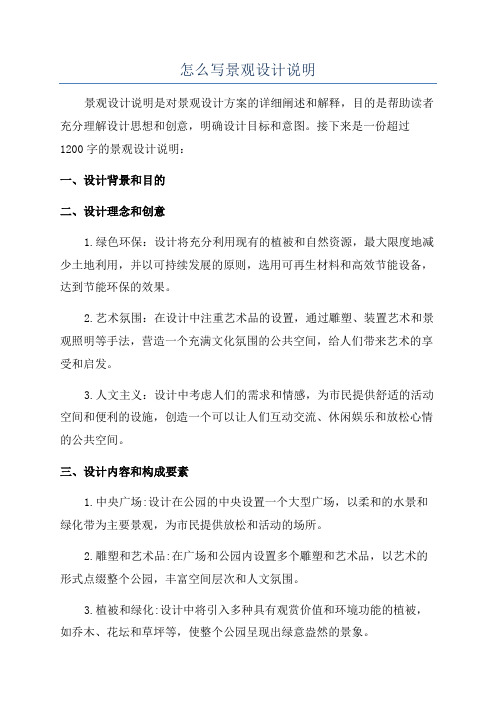 怎么写景观设计说明

景观设计说明是对景观设计方案的详细阐述和解释，目的是帮助读者充分理解设计思想和创意，明确设计目标和意图。接下来是一份超过1200字的景观设计说明：

一、设计背景和目的

二、设计理念和创意

1.绿色环保：设计将充分利用现有的植被和自然资源，最大限度地减少土地利用，并以可持续发展的原则，选用可再生材料和高效节能设备，达到节能环保的效果。

2.艺术氛围：在设计中注重艺术品的设置，通过雕塑、装置艺术和景观照明等手法，营造一个充满文化氛围的公共空间，给人们带来艺术的享受和启发。

3.人文主义：设计中考虑人们的需求和情感，为市民提供舒适的活动空间和便利的设施，创造一个可以让人们互动交流、休闲娱乐和放松心情的公共空间。

三、设计内容和构成要素

1.中央广场:设计在公园的中央设置一个大型广场，以柔和的水景和绿化带为主要景观，为市民提供放松和活动的场所。

2.雕塑和艺术品:在广场和公园内设置多个雕塑和艺术品，以艺术的形式点缀整个公园，丰富空间层次和人文氛围。

3.植被和绿化:设计中将引入多种具有观赏价值和环境功能的植被，如乔木、花坛和草坪等，使整个公园呈现出绿意盎然的景象。